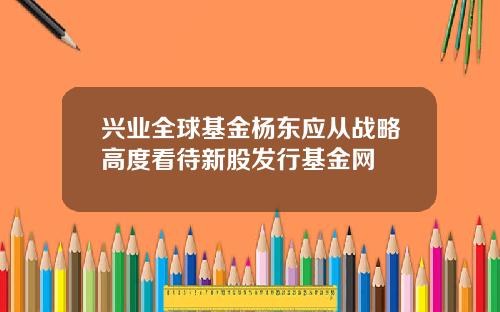 兴业全球基金杨东应从战略高度看待新股发行基金网